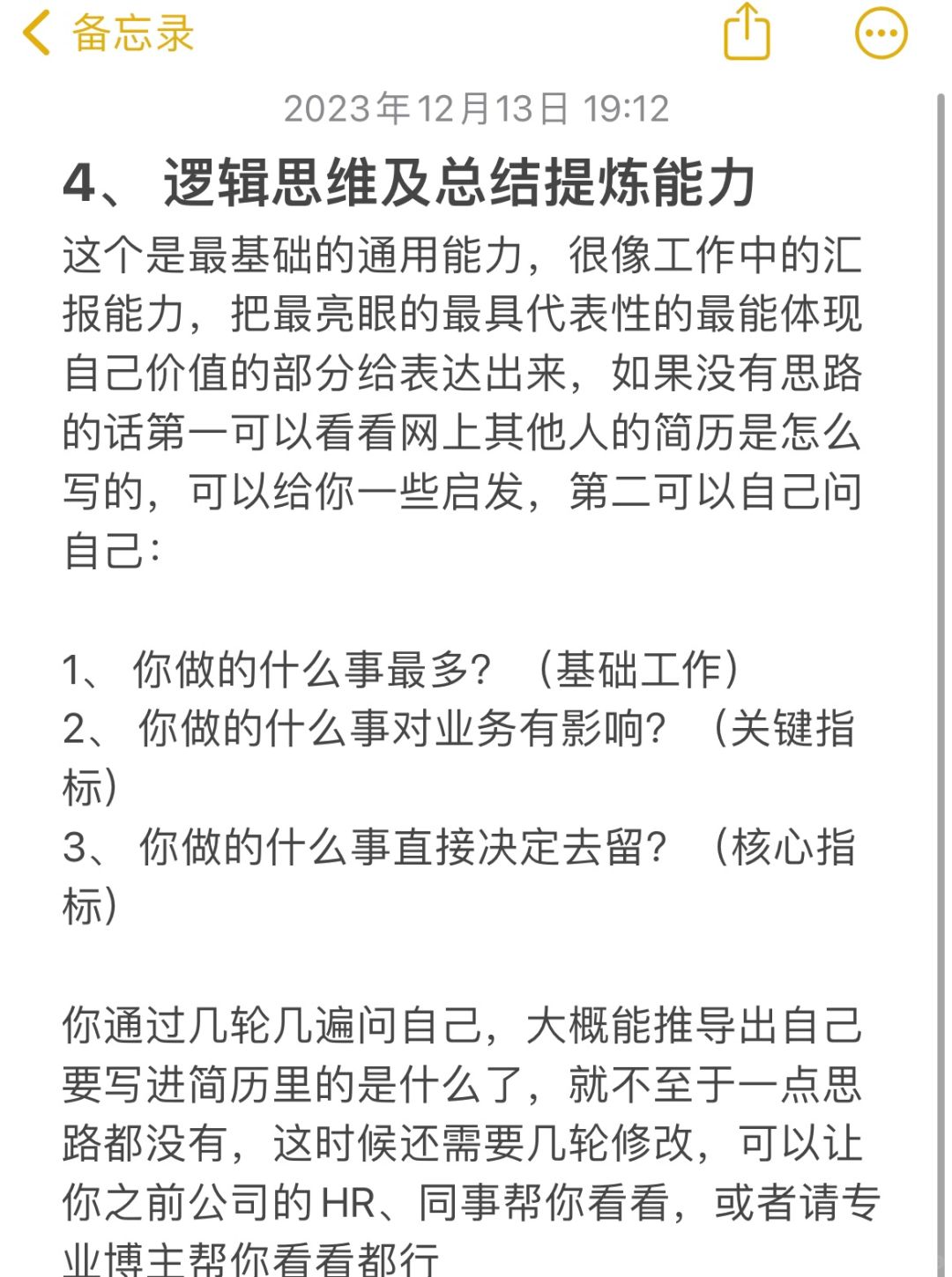 备忘录

2023年12月13日 19:12

4、 逻辑思维及总结提炼能力

这个是最基础的通用能力，很像工作中的汇报能力，把最亮眼的最具代表性的最能体现自己价值的部分给表达出来，如果没有思路的话第一可以看看网上其他人的简历是怎么写的，可以给你一些启发，第二可以自己问自己：

1、 你做的什么事最多？（基础工作）
2、 你做的什么事对业务有影响？（关键指标）
3、 你做的什么事直接决定去留？（核心指标）

你通过几轮几遍问自己，大概能推导出自己要写进简历里的是什么了，就不至于一点思路都没有，这时候还需要几轮修改，可以让你之前公司的HR、同事帮你看看，或者请专业博主帮你看看都行